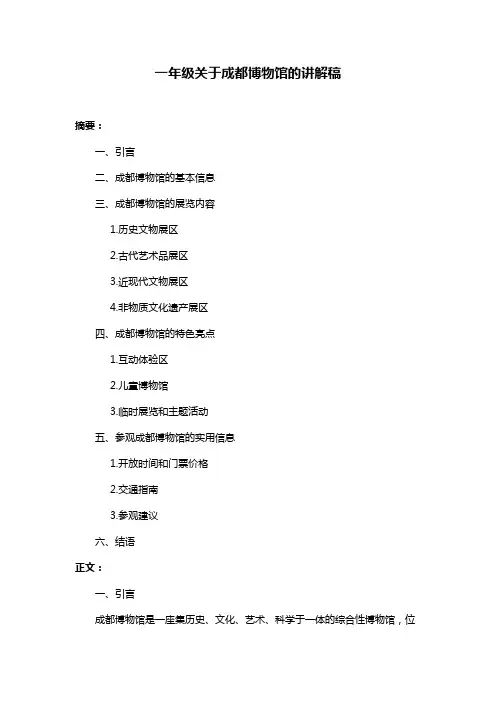 一年级关于成都博物馆的讲解稿

摘要：

一、引言

二、成都博物馆的基本信息

三、成都博物馆的展览内容

1.历史文物展区

2.古代艺术品展区

3.近现代文物展区

4.非物质文化遗产展区

四、成都博物馆的特色亮点

1.互动体验区

2.儿童博物馆

3.临时展览和主题活动

五、参观成都博物馆的实用信息

1.开放时间和门票价格

2.交通指南

3.参观建议

六、结语

正文：

一、引言

成都博物馆是一座集历史、文化、艺术、科学于一体的综合性博物馆，位